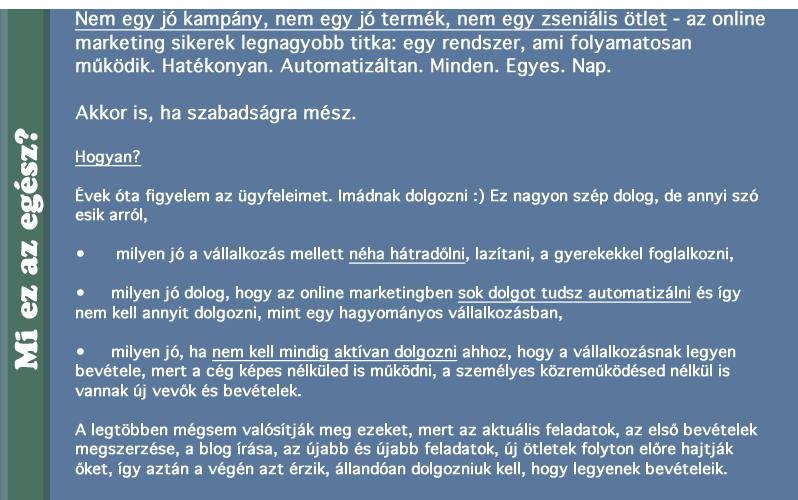 Mi ez az egész?

Nem egy jó kampány, nem egy jó termék, nem egy zseniális ötlet - az online marketing sikerek legnagyobb titka: egy rendszer, ami folyamatosan működik. Hatékonyan. Automatizáltan. Minden. Egyes. Nap.

Akkor is, ha szabadságra mész.

Hogyan?

Évek óta figyelem az ügyfeleimet. Imádnak dolgozni :) Ez nagyon szép dolog, de annyi szó esik arról,

• milyen jó a vállalkozás mellett néha hátradőlni, lazítani, a gyerekekkel foglalkozni,

• milyen jó dolog, hogy az online marketingben sok dolgot tudsz automatizálni és így nem kell annyit dolgozni, mint egy hagyományos vállalkozásban,

• milyen jó, ha nem kell mindig aktívan dolgozni ahhoz, hogy a vállalkozásnak legyen bevétele, mert a cég képes nélküled is működni, a személyes közreműködésed nélkül is vannak új vevők és bevételek.

A legtöbben mégsem valósítják meg ezeket, mert az aktuális feladatok, az első bevételek megszerzése, a blog írása, az újabb és újabb feladatok, új ötletek folyton előre hajtják őket, így aztán a végén azt érzik, állandóan dolgozniuk kell, hogy legyenek bevételeik.